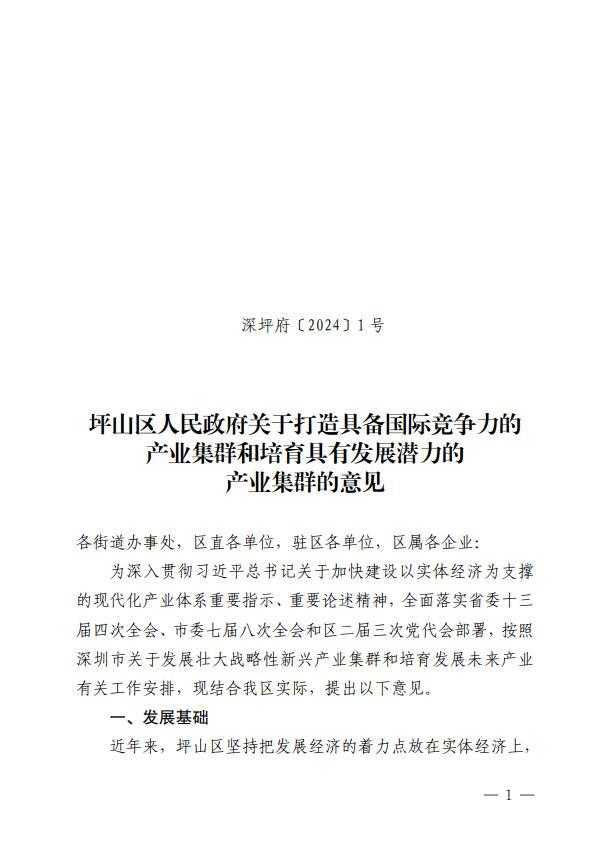 深坪府〔2024〕1号

坪山区人民政府关于打造具备国际竞争力的产业集群和培育具有发展潜力的产业集群的意见

各街道办事处，区直各单位，驻区各单位，区属各企业：

为深入贯彻习近平总书记关于加快建设以实体经济为支撑的现代化产业体系重要指示、重要论述精神，全面落实省委十三届四次全会、市委七届八次全会和区二届三次党代会部署，按照深圳市关于发展壮大战略性新兴产业集群和培育发展未来产业有关工作安排，现结合我区实际，提出以下意见。

一、发展基础

近年来，坪山区坚持把发展经济的着力点放在实体经济上，

— 1 —